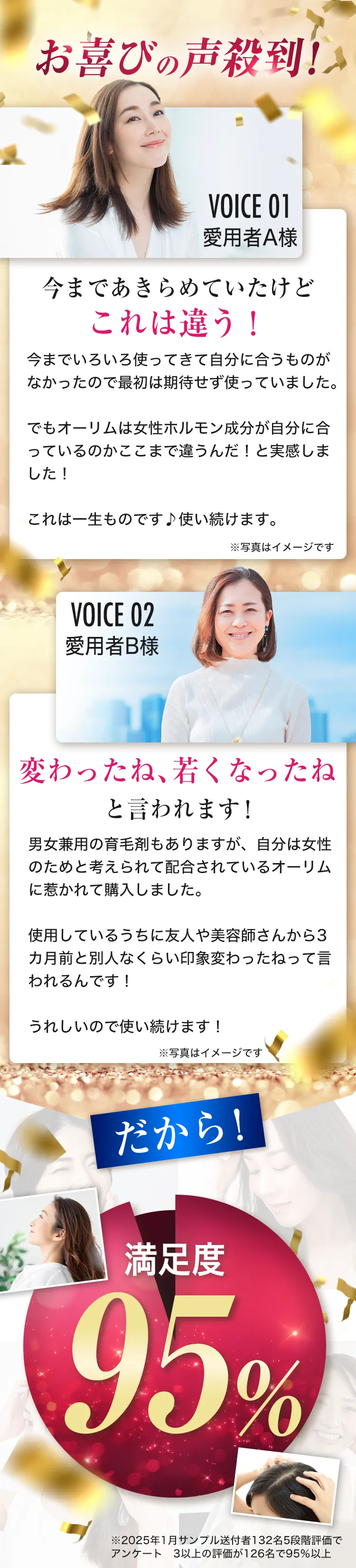 お喜びの声殺到！

VOICE 01
愛用者A様

今まであきらめていたけど
これは違う！

今までいろいろ使ってきて自分に合うものがなかったので最初は期待せず使っていました。

でもオーリムは女性ホルモン成分が自分に合っているのかここまで違うんだ！と実感しました！

これは一生ものです♪使い続けます。

※写真はイメージです

VOICE 02
愛用者B様

変わったね、若くなったね
と言われます！

男女兼用の育毛剤もありますが、自分は女性のためと考えられて配合されているオーリムに惹かれて購入しました。

使用しているうちに友人や美容師さんから3カ月前と別人なくらい印象変わったねって言われるんです！

うれしいので使い続けます！

※写真はイメージです

だから！

満足度
95%

※2025年1月サンプル送付者132名5段階評価でアンケート　3以上の評価が126名で95%以上